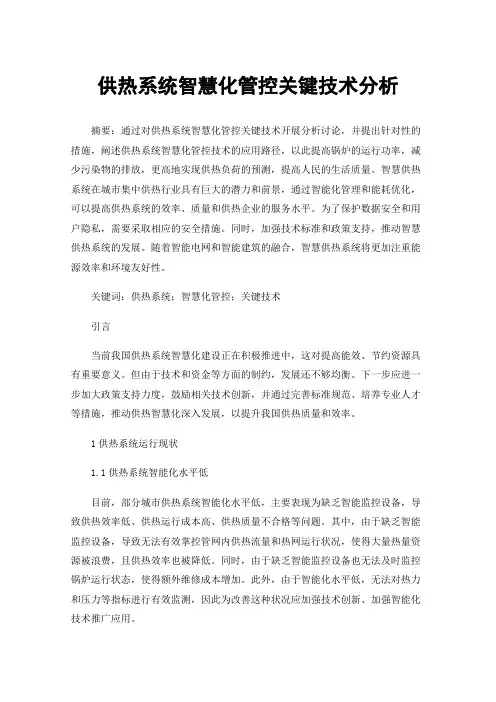 供热系统智慧化管控关键技术分析

摘要：通过对供热系统智慧化管控关键技术开展分析讨论，并提出针对性的措施，阐述供热系统智慧化管控技术的应用路径，以此提高锅炉的运行功率，减少污染物的排放，更高地实现供热负荷的预测，提高人民的生活质量。智慧供热系统在城市集中供热行业具有巨大的潜力和前景，通过智能化管理和能耗优化，可以提高供热系统的效率、质量和供热企业的服务水平。为了保护数据安全和用户隐私，需要采取相应的安全措施。同时，加强技术标准和政策支持，推动智慧供热系统的发展。随着智能电网和智能建筑的融合，智慧供热系统将更加注重能源效率和环境友好性。

关键词：供热系统；智慧化管控；关键技术

引言

当前我国供热系统智慧化建设正在积极推进中，这对提高能效、节约资源具有重要意义。但由于技术和资金等方面的制约，发展还不够均衡。下一步应进一步加大政策支持力度，鼓励相关技术创新，并通过完善标准规范、培养专业人才等措施，推动供热智慧化深入发展，以提升我国供热质量和效率。

1 供热系统运行现状

1.1 供热系统智能化水平低

目前，部分城市供热系统智能化水平低，主要表现为缺乏智能监控设备，导致供热效率低、供热运行成本高、供热质量不合格等问题。其中，由于缺乏智能监控设备，导致无法有效掌控管网内供热流量和热网运行状况，使得大量热量资源被浪费，且供热效率也被降低。同时，由于缺乏智能监控设备也无法及时监控锅炉运行状态，使得额外维修成本增加。此外，由于智能化水平低，无法对热力和压力等指标进行有效监测，因此为改善这种状况应加强技术创新、加强智能化技术推广应用。